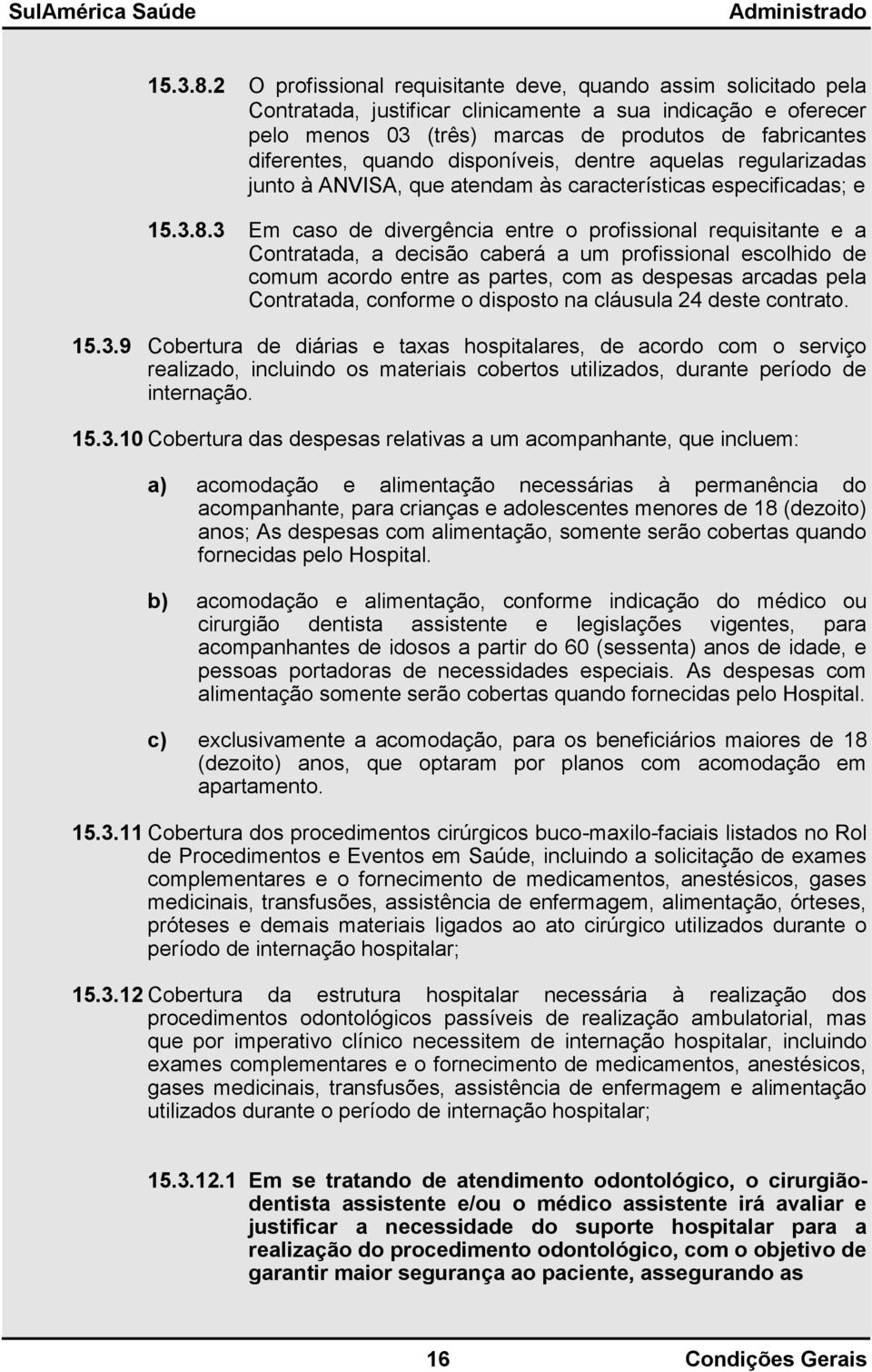 SulAmérica Saúde Administrado

15.3.8.2 O profissional requisitante deve, quando assim solicitado pela Contratada, justificar clinicamente a sua indicação e oferecer pelo menos 03 (três) marcas de produtos de fabricantes diferentes, quando disponíveis, dentre aquelas regularizadas junto à ANVISA, que atendam às características especificadas; e

15.3.8.3 Em caso de divergência entre o profissional requisitante e a Contratada, a decisão caberá a um profissional escolhido de comum acordo entre as partes, com as despesas arcadas pela Contratada, conforme o disposto na cláusula 24 deste contrato.

15.3.9 Cobertura de diárias e taxas hospitalares, de acordo com o serviço realizado, incluindo os materiais cobertos utilizados, durante período de internação.

15.3.10 Cobertura das despesas relativas a um acompanhante, que incluem:

a) acomodação e alimentação necessárias à permanência do acompanhante, para crianças e adolescentes menores de 18 (dezoito) anos; As despesas com alimentação, somente serão cobertas quando fornecidas pelo Hospital.

b) acomodação e alimentação, conforme indicação do médico ou cirurgião dentista assistente e legislações vigentes, para acompanhantes de idosos a partir do 60 (sessenta) anos de idade, e pessoas portadoras de necessidades especiais. As despesas com alimentação somente serão cobertas quando fornecidas pelo Hospital.

c) exclusivamente a acomodação, para os beneficiários maiores de 18 (dezoito) anos, que optaram por planos com acomodação em apartamento.

15.3.11 Cobertura dos procedimentos cirúrgicos buco-maxilo-faciais listados no Rol de Procedimentos e Eventos em Saúde, incluindo a solicitação de exames complementares e o fornecimento de medicamentos, anestésicos, gases medicinais, transfusões, assistência de enfermagem, alimentação, órteses, próteses e demais materiais ligados ao ato cirúrgico utilizados durante o período de internação hospitalar;

15.3.12 Cobertura da estrutura hospitalar necessária à realização dos procedimentos odontológicos passíveis de realização ambulatorial, mas que por imperativo clínico necessitem de internação hospitalar, incluindo exames complementares e o fornecimento de medicamentos, anestésicos, gases medicinais, transfusões, assistência de enfermagem e alimentação utilizados durante o período de internação hospitalar;

15.3.12.1 Em se tratando de atendimento odontológico, o cirurgião-dentista assistente e/ou o médico assistente irá avaliar e justificar a necessidade do suporte hospitalar para a realização do procedimento odontológico, com o objetivo de garantir maior segurança ao paciente, assegurando as

16 Condições Gerais